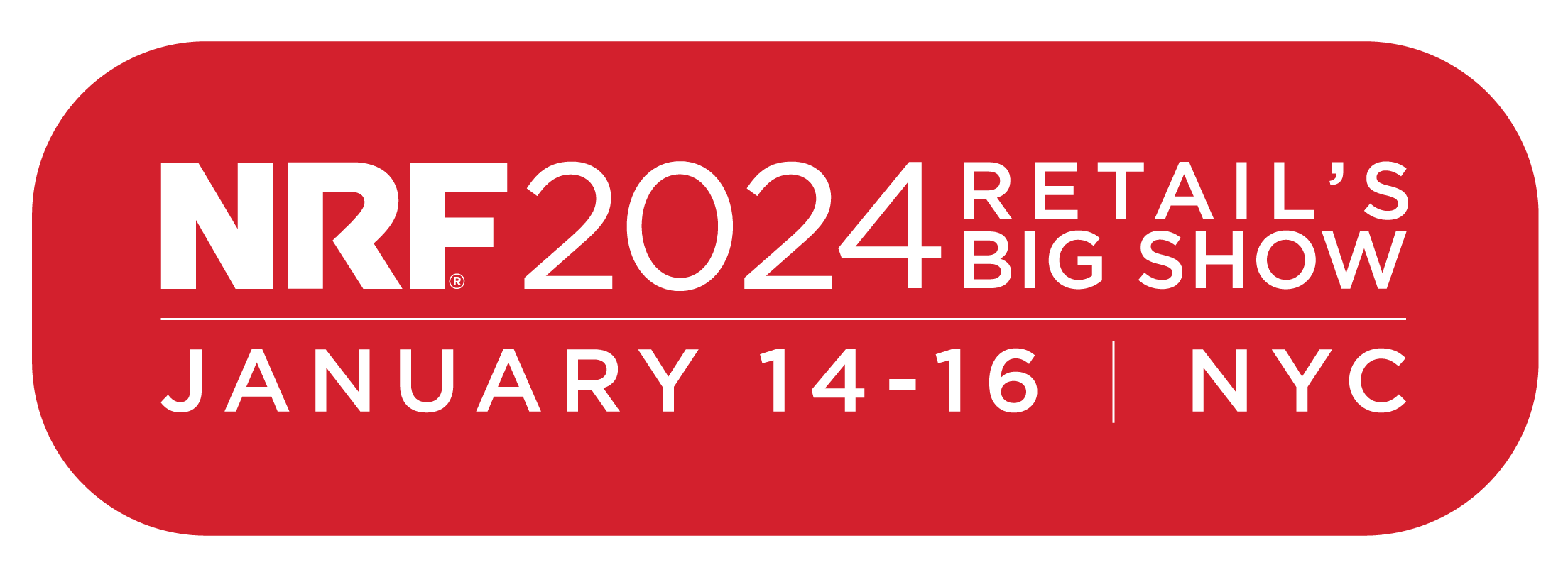 NRF® 2024 RETAIL'S BIG SHOW

JANUARY 14-16 | NYC